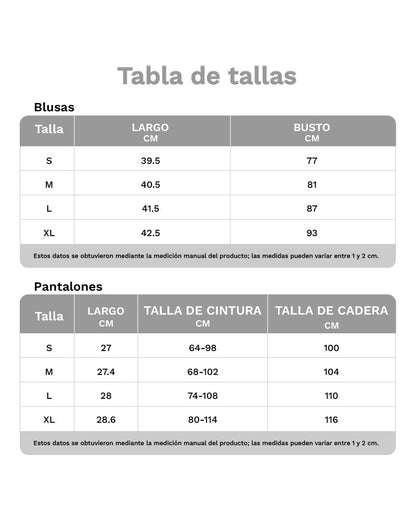 Tabla de tallas

Blusas

| Talla | LARGO CM | BUSTO CM |
|---|---|---|
| S | 39.5 | 77 |
| M | 40.5 | 81 |
| L | 41.5 | 87 |
| XL | 42.5 | 93 |

Estos datos se obtuvieron mediante la medición manual del producto; las medidas pueden variar entre 1 y 2 cm.

Pantalones

| Talla | LARGO CM | TALLA DE CINTURA CM | TALLA DE CADERA CM |
|---|---|---|---|
| S | 27 | 64-98 | 100 |
| M | 27.4 | 68-102 | 104 |
| L | 28 | 74-108 | 110 |
| XL | 28.6 | 80-114 | 116 |

Estos datos se obtuvieron mediante la medición manual del producto; las medidas pueden variar entre 1 y 2 cm.